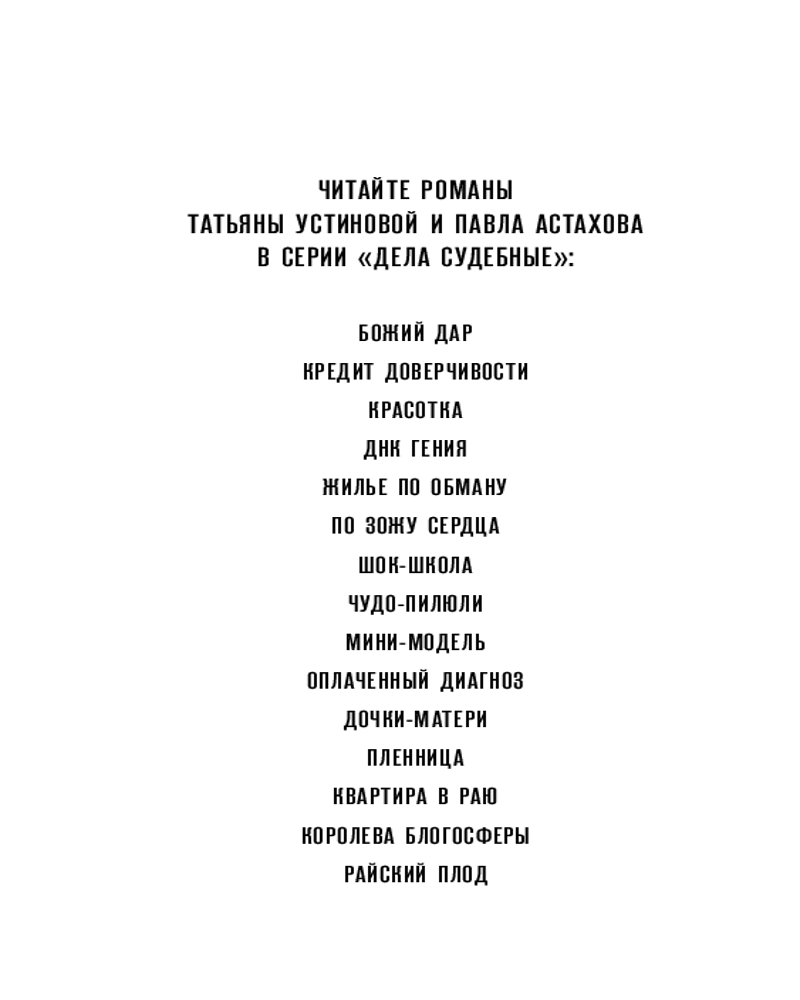 ЧИТАЙТЕ РОМАНЫ
ТАТЬЯНЫ УСТИНОВОЙ И ПАВЛА АСТАХОВА
В СЕРИИ «ДЕЛА СУДЕБНЫЕ»:

БОЖИЙ ДАР
КРЕДИТ ДОВЕРЧИВОСТИ
КРАСОТКА
ДНК ГЕНИЯ
ЖИЛЬЕ ПО ОБМАНУ
ПО ЗОЖУ СЕРДЦА
ШОК-ШКОЛА
ЧУДО-ПИЛЮЛИ
МИНИ-МОДЕЛЬ
ОПЛАЧЕННЫЙ ДИАГНОЗ
ДОЧКИ-МАТЕРИ
ПЛЕННИЦА
КВАРТИРА В РАЮ
КОРОЛЕВА БЛОГОСФЕРЫ
РАЙСКИЙ ПЛОД